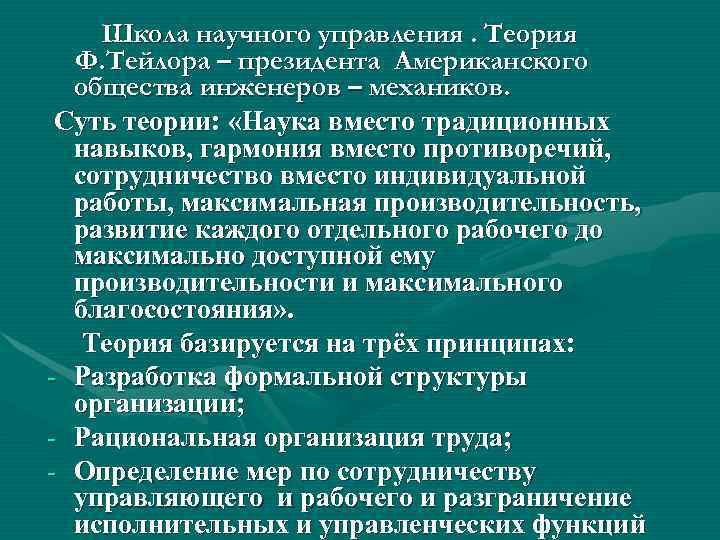 Школа научного управления . Теория Ф.Тейлора – президента Американского общества инженеров – механиков.

Суть теории: «Наука вместо традиционных навыков, гармония вместо противоречий, сотрудничество вместо индивидуальной работы, максимальная производительность, развитие каждого отдельного рабочего до максимально доступной ему производительности и максимального благосостояния».

Теория базируется на трёх принципах:

- Разработка формальной структуры организации;
- Рациональная организация труда;
- Определение мер по сотрудничеству управляющего и рабочего и разграничение исполнительных и управленческих функций